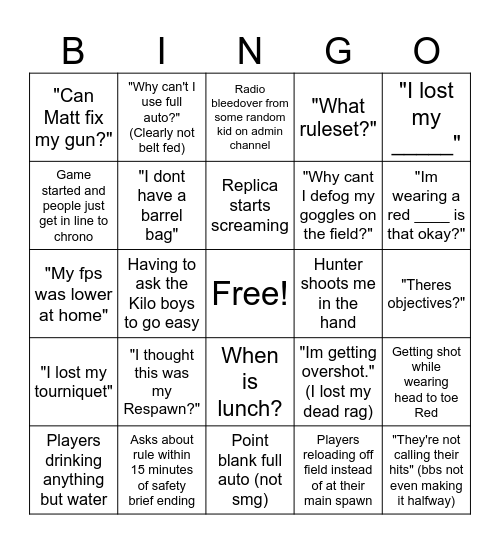 | B | I | N | G | O |
|---|---|---|---|---|
| "Can Matt fix my gun?" | "Why can't I use full auto?" (Clearly not belt fed) | Radio bleedover from some random kid on admin channel | "What ruleset?" | "I lost my ______" |
| Game started and people just get in line to chrono | "I dont have a barrel bag" | Replica starts screaming | "Why cant I defog my goggles on the field?" | "Im wearing a red ____ is that okay?" |
| "My fps was lower at home" | Having to ask the Kilo boys to go easy | Free! | Hunter shoots me in the hand | "Theres objectives?" |
| "I lost my tourniquet" | "I thought this was my Respawn?" | When is lunch? | "Im getting overshot." (I lost my dead rag) | Getting shot while wearing head to toe Red |
| Players drinking anything but water | Asks about rule within 15 minutes of safety brief ending | Point blank full auto (not smg) | Players reloading off field instead of at their main spawn | "They're not calling their hits" (bbs not even making it halfway) |